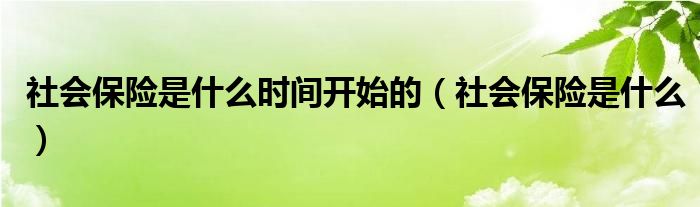 社会保险是什么时间开始的（社会保险是什么）